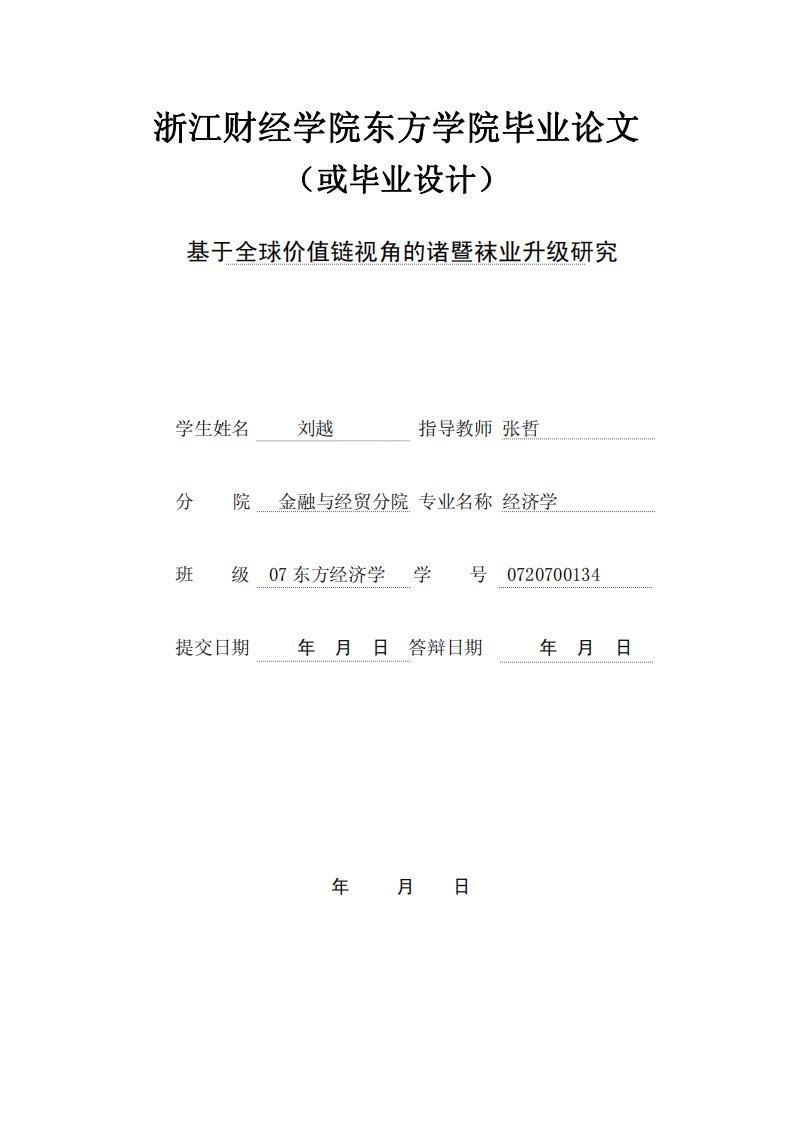 浙江财经学院东方学院毕业论文
（或毕业设计）

基于全球价值链视角的诸暨袜业升级研究

学生姓名 刘越 指导教师 张哲

分 院 金融与经贸分院 专业名称 经济学

班 级 07 东方经济学 学 号 0720700134

提交日期 年 月 日 答辩日期 年 月 日

年 月 日